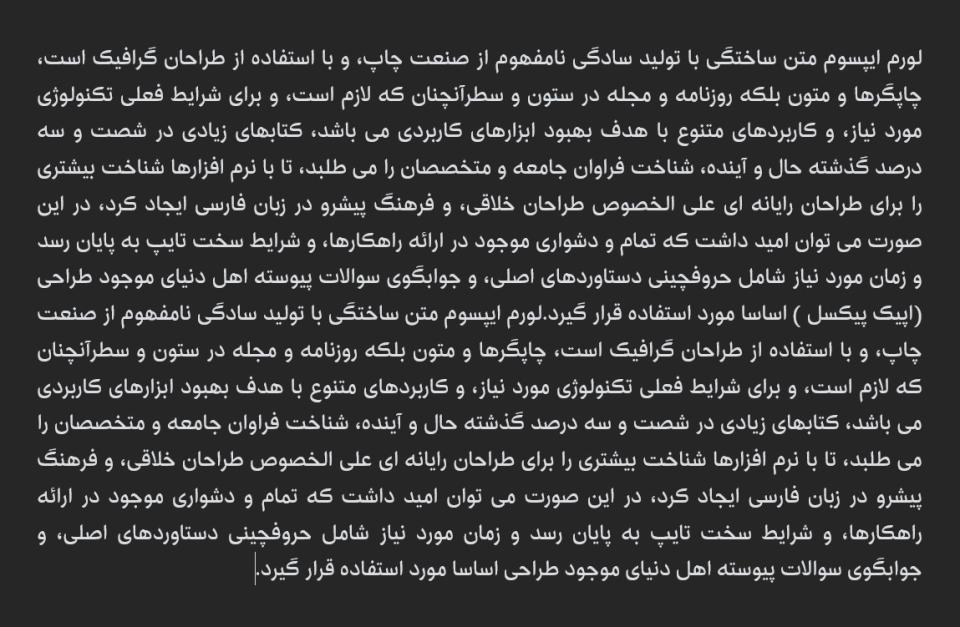 لورم ایپسوم متن ساختگی با تولید سادگی نامفهوم از صنعت چاپ، و با استفاده از طراحان گرافیک است، چاپگرها و متون بلکه روزنامه و مجله در ستون و سطرآنچنان که لازم است، و برای شرایط فعلی تکنولوژی مورد نیاز، و کاربردهای متنوع با هدف بهبود ابزارهای کاربردی می باشد، کتابهای زیادی در شصت و سه درصد گذشته حال و آینده، شناخت فراوان جامعه و متخصصان را می طلبد، تا با نرم افزارها شناخت بیشتری را برای طراحان رایانه ای علی الخصوص طراحان خلاقی، و فرهنگ پیشرو در زبان فارسی ایجاد کرد، در این صورت می توان امید داشت که تمام و دشواری موجود در ارائه راهکارها، و شرایط سخت تایپ به پایان رسد و زمان مورد نیاز شامل حروفچینی دستاوردهای اصلی، و جوابگوی سوالات پیوسته اهل دنیای موجود طراحی (اپیک پیکسل ) اساسا مورد استفاده قرار گیرد.لورم ایپسوم متن ساختگی با تولید سادگی نامفهوم از صنعت چاپ، و با استفاده از طراحان گرافیک است، چاپگرها و متون بلکه روزنامه و مجله در ستون و سطرآنچنان که لازم است، و برای شرایط فعلی تکنولوژی مورد نیاز، و کاربردهای متنوع با هدف بهبود ابزارهای کاربردی می باشد، کتابهای زیادی در شصت و سه درصد گذشته حال و آینده، شناخت فراوان جامعه و متخصصان را می طلبد، تا با نرم افزارها شناخت بیشتری را برای طراحان رایانه ای علی الخصوص طراحان خلاقی، و فرهنگ پیشرو در زبان فارسی ایجاد کرد، در این صورت می توان امید داشت که تمام و دشواری موجود در ارائه راهکارها، و شرایط سخت تایپ به پایان رسد و زمان مورد نیاز شامل حروفچینی دستاوردهای اصلی، و جوابگوی سوالات پیوسته اهل دنیای موجود طراحی اساسا مورد استفاده قرار گیرد.